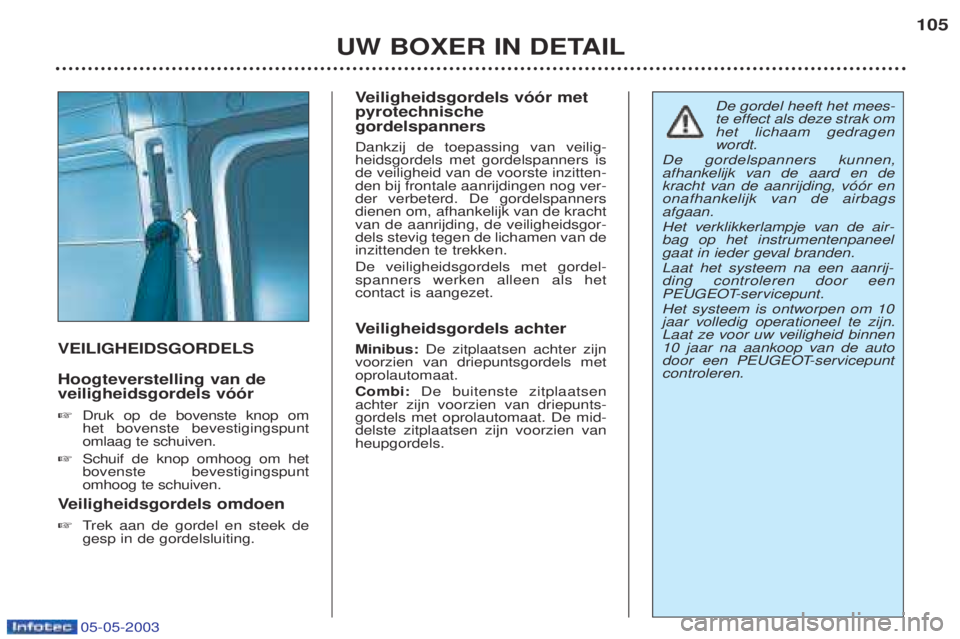 105

UW BOXER IN DETAIL

VEILIGHEIDSGORDELS

Hoogteverstelling van de veiligheidsgordels vóór

☞ Druk op de bovenste knop om het bovenste bevestigingspunt omlaag te schuiven.

☞ Schuif de knop omhoog om het bovenste bevestigingspunt omhoog te schuiven.

Veiligheidsgordels omdoen

☞ Trek aan de gordel en steek de gesp in de gordelsluiting.

Veiligheidsgordels vóór met pyrotechnische gordelspanners

Dankzij de toepassing van veiligheidsgordels met gordelspanners is de veiligheid van de voorste inzittenden bij frontale aanrijdingen nog verder verbeterd. De gordelspanners dienen om, afhankelijk van de kracht van de aanrijding, de veiligheidsgordels stevig tegen de lichamen van de inzittenden te trekken.

De veiligheidsgordels met gordelspanners werken alleen als het contact is aangezet.

Veiligheidsgordels achter

Minibus: De zitplaatsen achter zijn voorzien van driepuntsgordels met oprolautomaat.

Combi: De buitenste zitplaatsen achter zijn voorzien van driepuntsgordels met oprolautomaat. De middelste zitplaatsen zijn voorzien van heupgordels.

De gordel heeft het meeste effect als deze strak om het lichaam gedragen wordt.

De gordelspanners kunnen, afhankelijk van de aard en de kracht van de aanrijding, vóór en onafhankelijk van de airbags afgaan.

Het verklikkerlampje van de airbag op het instrumentenpaneel gaat in ieder geval branden.

Laat het systeem na een aanrijding controleren door een PEUGEOT-servicepunt.

Het systeem is ontworpen om 10 jaar volledig operationeel te zijn. Laat ze voor uw veiligheid binnen 10 jaar na aankoop van de auto door een PEUGEOT-servicepunt controleren.

Infotec 05-05-2003

carmanualsonline.info